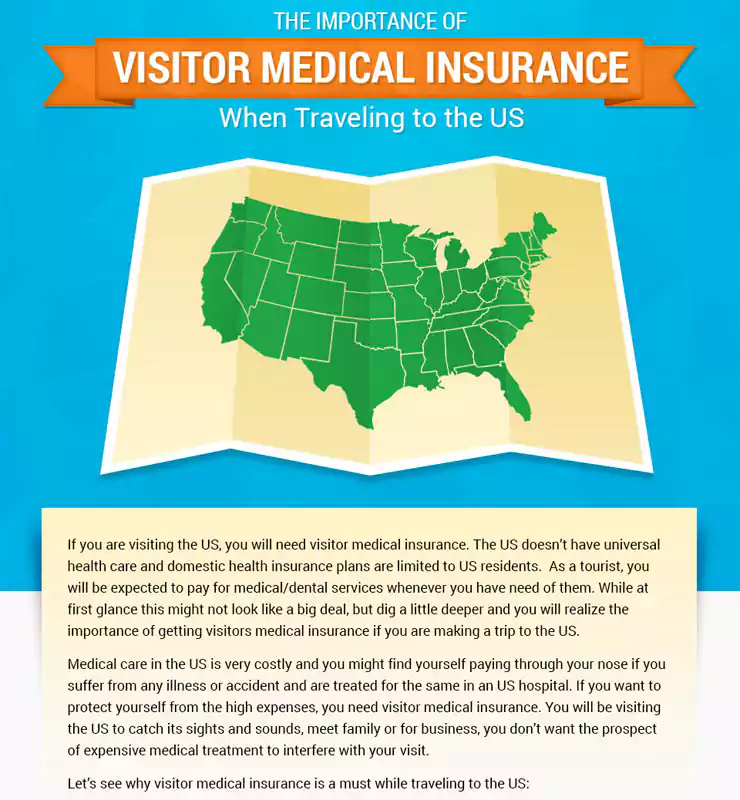 THE IMPORTANCE OF

VISITOR MEDICAL INSURANCE

When Traveling to the US

If you are visiting the US, you will need visitor medical insurance. The US doesn't have universal health care and domestic health insurance plans are limited to US residents. As a tourist, you will be expected to pay for medical/dental services whenever you have need of them. While at first glance this might not look like a big deal, but dig a little deeper and you will realize the importance of getting visitors medical insurance if you are making a trip to the US.

Medical care in the US is very costly and you might find yourself paying through your nose if you suffer from any illness or accident and are treated for the same in an US hospital. If you want to protect yourself from the high expenses, you need visitor medical insurance. You will be visiting the US to catch its sights and sounds, meet family or for business, you don't want the prospect of expensive medical treatment to interfere with your visit.

Let's see why visitor medical insurance is a must while traveling to the US: